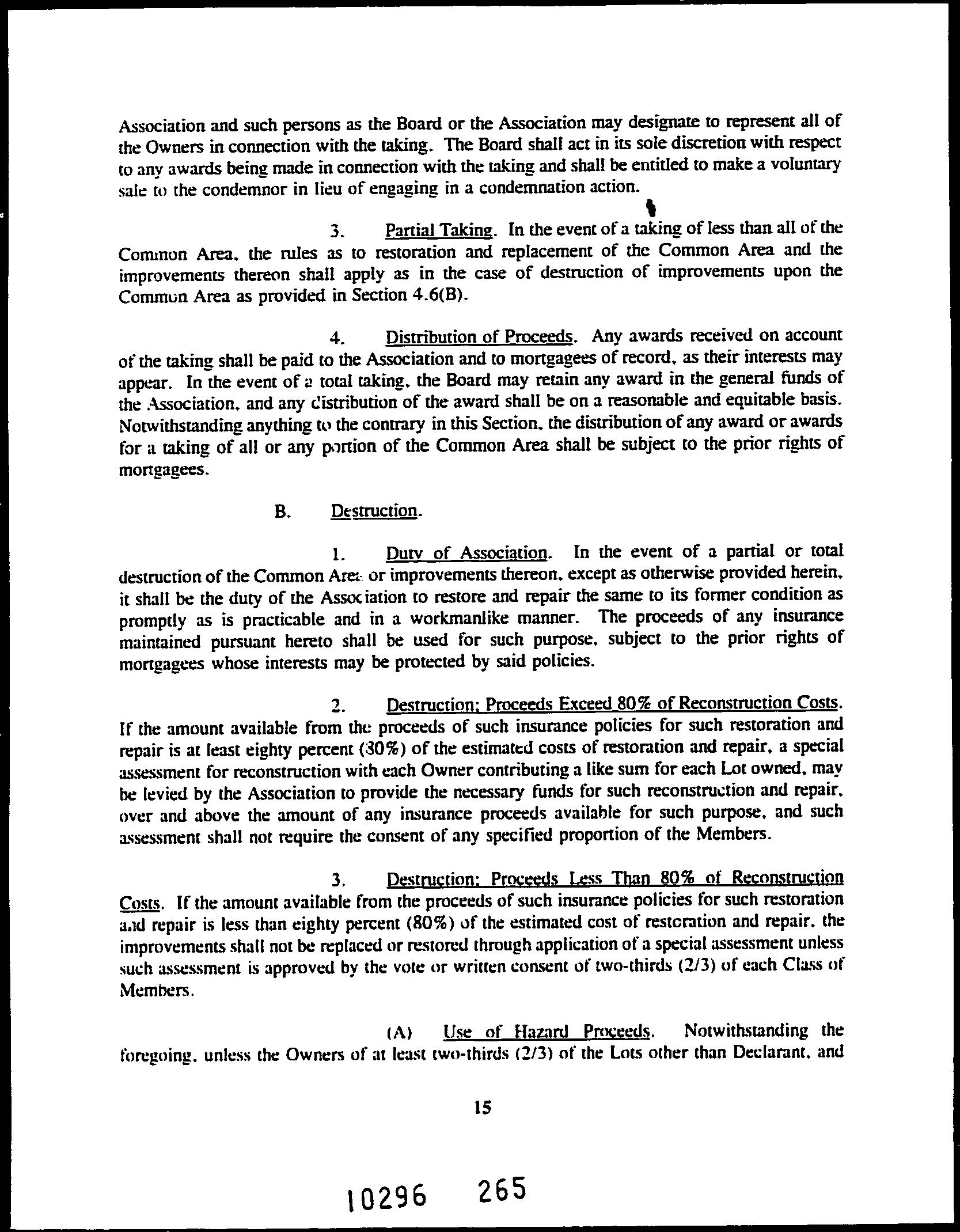 Association and such persons as the Board or the Association may designate to represent all of the Owners in connection with the taking. The Board shall act in its sole discretion with respect to any awards being made in connection with the taking and shall be entitled to make a voluntary sale to the condemnor in lieu of engaging in a condemnation action.

3. Partial Taking. In the event of a taking of less than all of the Common Area, the rules as to restoration and replacement of the Common Area and the improvements thereon shall apply as in the case of destruction of improvements upon the Common Area as provided in Section 4.6(B).

4. Distribution of Proceeds. Any awards received on account of the taking shall be paid to the Association and to mortgagees of record, as their interests may appear. In the event of a total taking, the Board may retain any award in the general funds of the Association, and any distribution of the award shall be on a reasonable and equitable basis. Notwithstanding anything to the contrary in this Section, the distribution of any award or awards for a taking of all or any portion of the Common Area shall be subject to the prior rights of mortgagees.

B. Destruction.

1. Duty of Association. In the event of a partial or total destruction of the Common Area or improvements thereon, except as otherwise provided herein, it shall be the duty of the Association to restore and repair the same to its former condition as promptly as is practicable and in a workmanlike manner. The proceeds of any insurance maintained pursuant hereto shall be used for such purpose, subject to the prior rights of mortgagees whose interests may be protected by said policies.

2. Destruction; Proceeds Exceed 80% of Reconstruction Costs. If the amount available from the proceeds of such insurance policies for such restoration and repair is at least eighty percent (30%) of the estimated costs of restoration and repair, a special assessment for reconstruction with each Owner contributing a like sum for each Lot owned, may be levied by the Association to provide the necessary funds for such reconstruction and repair, over and above the amount of any insurance proceeds available for such purpose, and such assessment shall not require the consent of any specified proportion of the Members.

3. Destruction; Proceeds Less Than 80% of Reconstruction Costs. If the amount available from the proceeds of such insurance policies for such restoration and repair is less than eighty percent (80%) of the estimated cost of restoration and repair, the improvements shall not be replaced or restored through application of a special assessment unless such assessment is approved by the vote or written consent of two-thirds (2/3) of each Class of Members.

(A) Use of Hazard Proceeds. Notwithstanding the foregoing, unless the Owners of at least two-thirds (2/3) of the Lots other than Declarant, and

15

10296 265